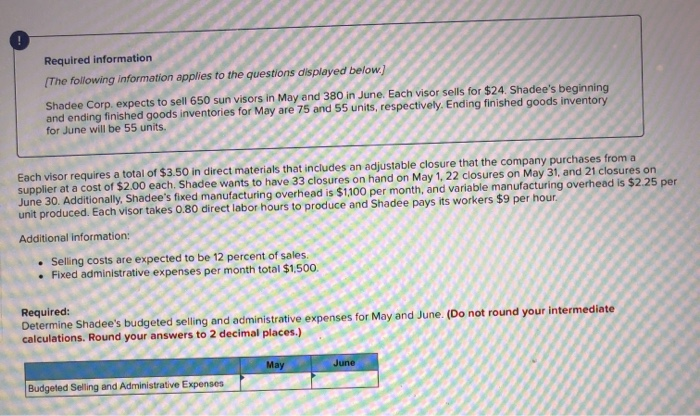 !

Required information

[The following information applies to the questions displayed below.]

Shadee Corp. expects to sell 650 sun visors in May and 380 in June. Each visor sells for $24. Shadee's beginning and ending finished goods inventories for May are 75 and 55 units, respectively. Ending finished goods inventory for June will be 55 units.

Each visor requires a total of $3.50 in direct materials that includes an adjustable closure that the company purchases from a supplier at a cost of $2.00 each. Shadee wants to have 33 closures on hand on May 1, 22 closures on May 31, and 21 closures on June 30. Additionally, Shadee's fixed manufacturing overhead is $1,100 per month, and variable manufacturing overhead is $2.25 per unit produced. Each visor takes 0.80 direct labor hours to produce and Shadee pays its workers $9 per hour.

Additional information:

• Selling costs are expected to be 12 percent of sales.
• Fixed administrative expenses per month total $1,500.

Required:
Determine Shadee's budgeted selling and administrative expenses for May and June. (Do not round your intermediate calculations. Round your answers to 2 decimal places.)

| | May | June |
|---|---|---|
| Budgeted Selling and Administrative Expenses | | |